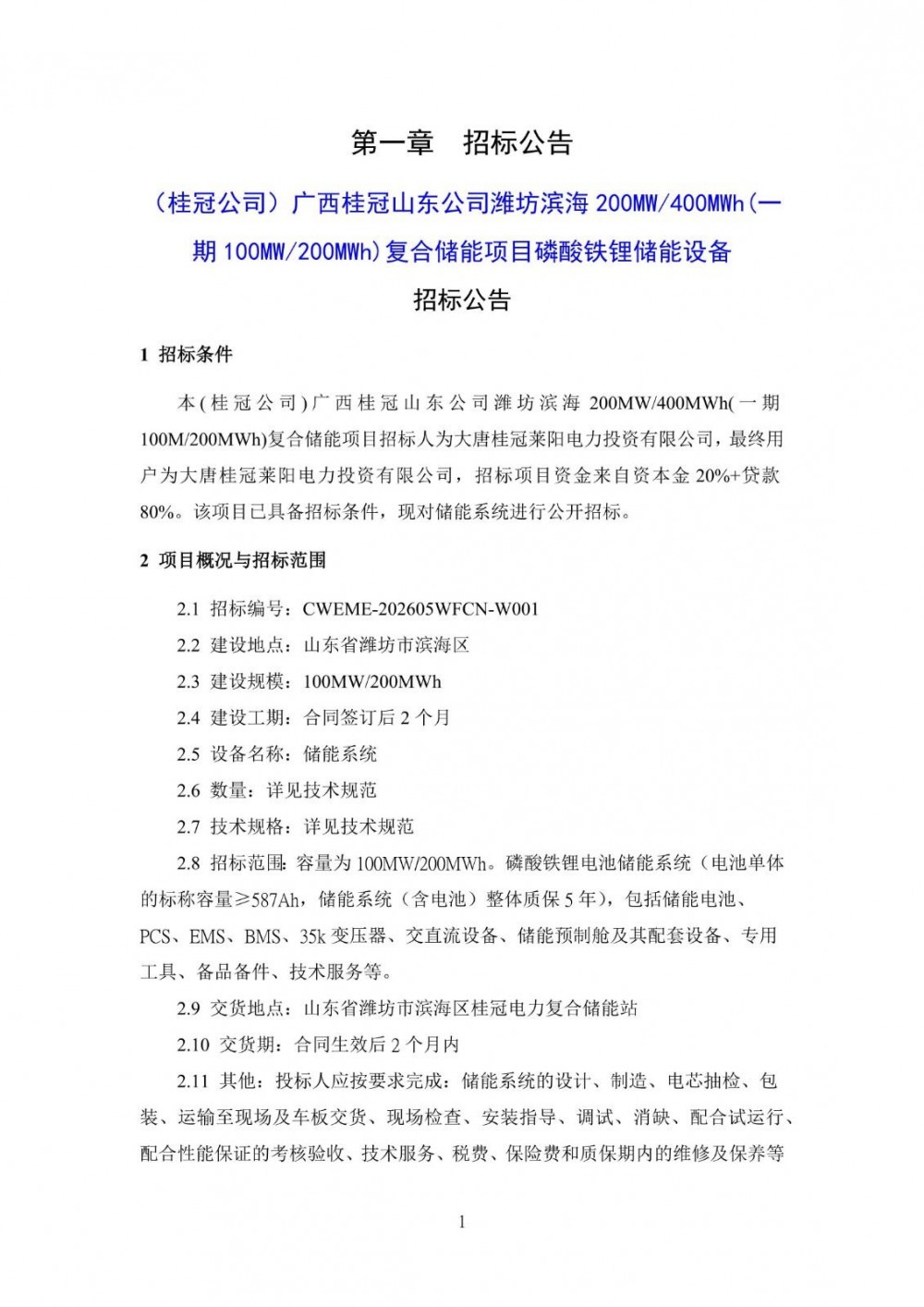 第一章　招标公告

（桂冠公司）广西桂冠山东公司潍坊滨海 200MW/400MWh(一期 100MW/200MWh)复合储能项目磷酸铁锂储能设备

招标公告

1 招标条件

本(桂冠公司)广西桂冠山东公司潍坊滨海 200MW/400MWh(一期 100M/200MWh)复合储能项目招标人为大唐桂冠莱阳电力投资有限公司，最终用户为大唐桂冠莱阳电力投资有限公司，招标项目资金来自资本金 20%+贷款 80%。该项目已具备招标条件，现对储能系统进行公开招标。

2 项目概况与招标范围

2.1 招标编号：CWEME-202605WFCN-W001

2.2 建设地点：山东省潍坊市滨海区

2.3 建设规模：100MW/200MWh

2.4 建设工期：合同签订后 2 个月

2.5 设备名称：储能系统

2.6 数量：详见技术规范

2.7 技术规格：详见技术规范

2.8 招标范围：容量为 100MW/200MWh。磷酸铁锂电池储能系统（电池单体的标称容量≥587Ah，储能系统（含电池）整体质保 5 年），包括储能电池、PCS、EMS、BMS、35k 变压器、交直流设备、储能预制舱及其配套设备、专用工具、备品备件、技术服务等。

2.9 交货地点：山东省潍坊市滨海区桂冠电力复合储能站

2.10 交货期：合同生效后 2 个月内

2.11 其他：投标人应按要求完成：储能系统的设计、制造、电芯抽检、包装、运输至现场及车板交货、现场检查、安装指导、调试、消缺、配合试运行、配合性能保证的考核验收、技术服务、税费、保险费和质保期内的维修及保养等

1